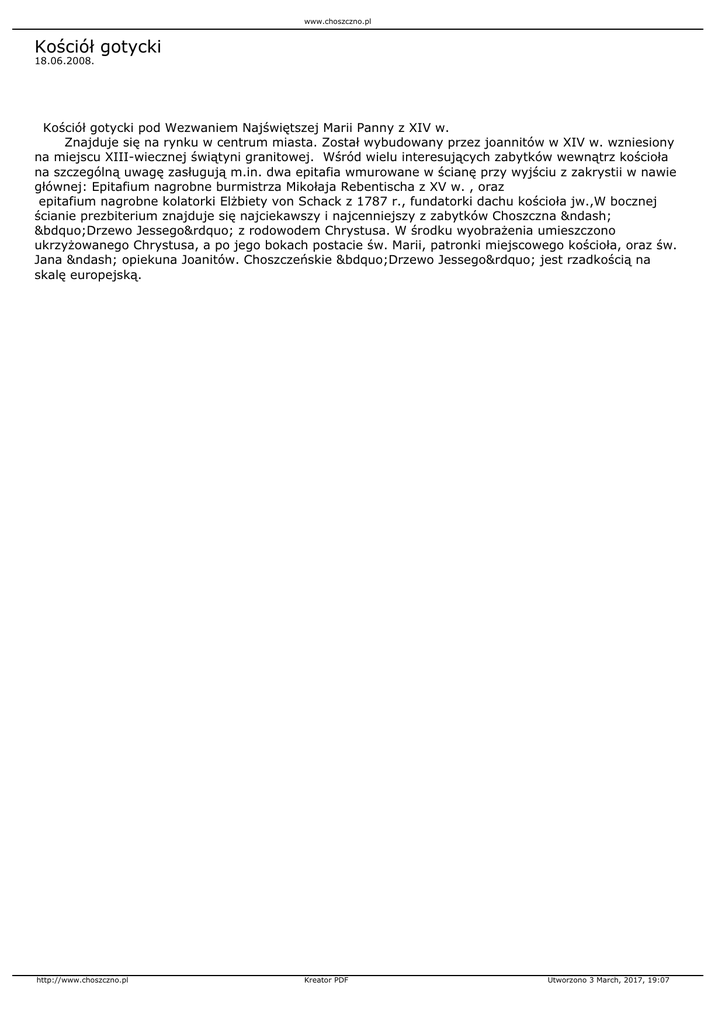 www.choszczno.pl

Kościół gotycki
18.06.2008.

Kościół gotycki pod Wezwaniem Najświętszej Marii Panny z XIV w.
Znajduje się na rynku w centrum miasta. Został wybudowany przez joannitów w XIV w. wzniesiony na miejscu XIII-wiecznej świątyni granitowej. Wśród wielu interesujących zabytków wewnątrz kościoła na szczególną uwagę zasługują m.in. dwa epitafia wmurowane w ścianę przy wyjściu z zakrystii w nawie głównej: Epitafium nagrobne burmistrza Mikołaja Rebentischa z XV w. , oraz
epitafium nagrobne kolatorki Elżbiety von Schack z 1787 r., fundatorki dachu kościoła jw.,W bocznej ścianie prezbiterium znajduje się najciekawszy i najcenniejszy z zabytków Choszczna &ndash; &bdquo;Drzewo Jessego&rdquo; z rodowodem Chrystusa. W środku wyobrażenia umieszczono ukrzyżowanego Chrystusa, a po jego bokach postacie św. Marii, patronki miejscowego kościoła, oraz św. Jana &ndash; opiekuna Joanitów. Choszczeńskie &bdquo;Drzewo Jessego&rdquo; jest rzadkością na skalę europejską.

http://www.choszczno.pl Kreator PDF Utworzono 3 March, 2017, 19:07